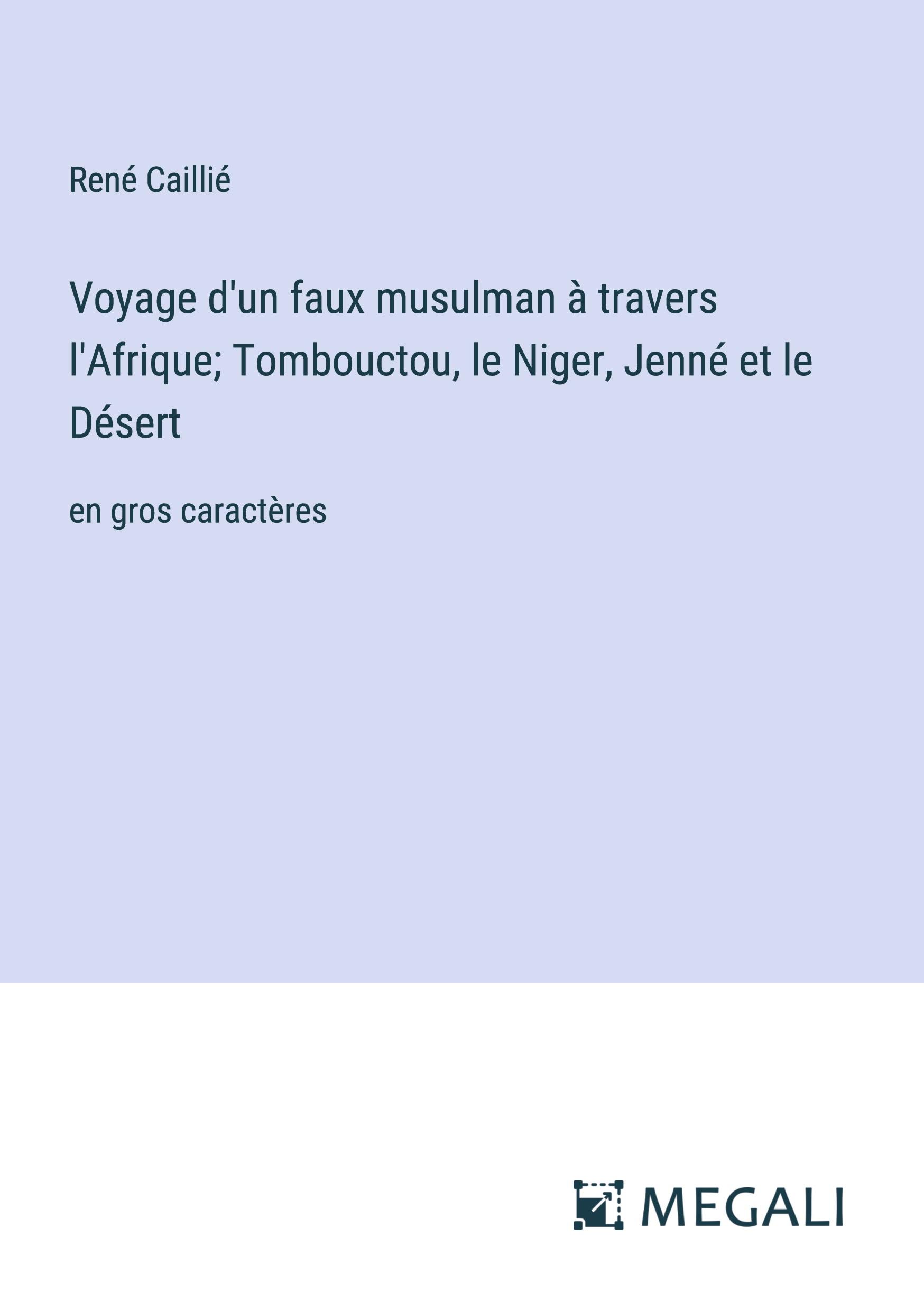 René Caillié

Voyage d'un faux musulman à travers l'Afrique; Tombouctou, le Niger, Jenné et le Désert

en gros caractères

MEGALI